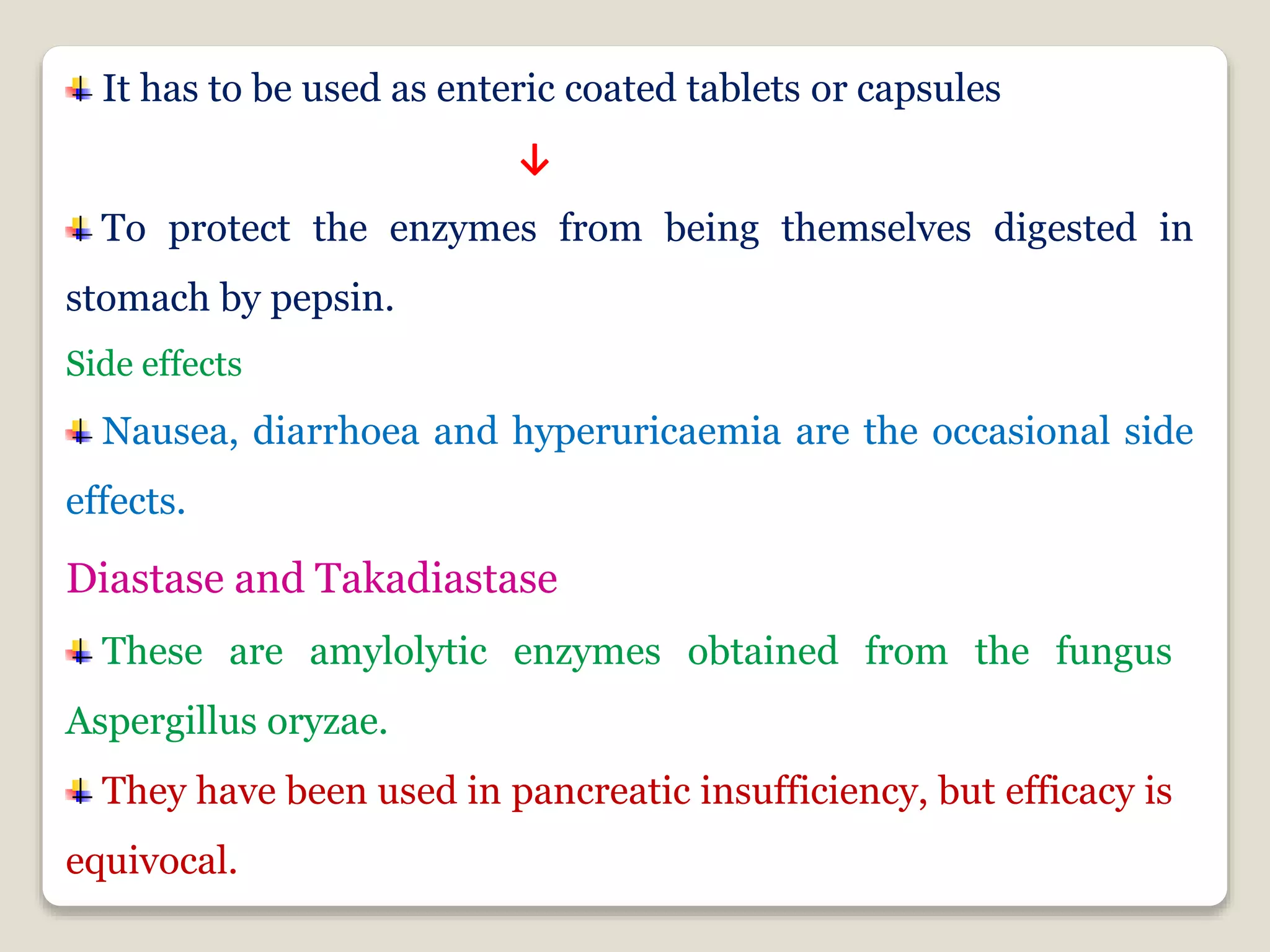 It has to be used as enteric coated tablets or capsules

↓

To protect the enzymes from being themselves digested in stomach by pepsin.

Side effects

Nausea, diarrhoea and hyperuricaemia are the occasional side effects.

Diastase and Takadiastase

These are amylolytic enzymes obtained from the fungus Aspergillus oryzae.

They have been used in pancreatic insufficiency, but efficacy is equivocal.